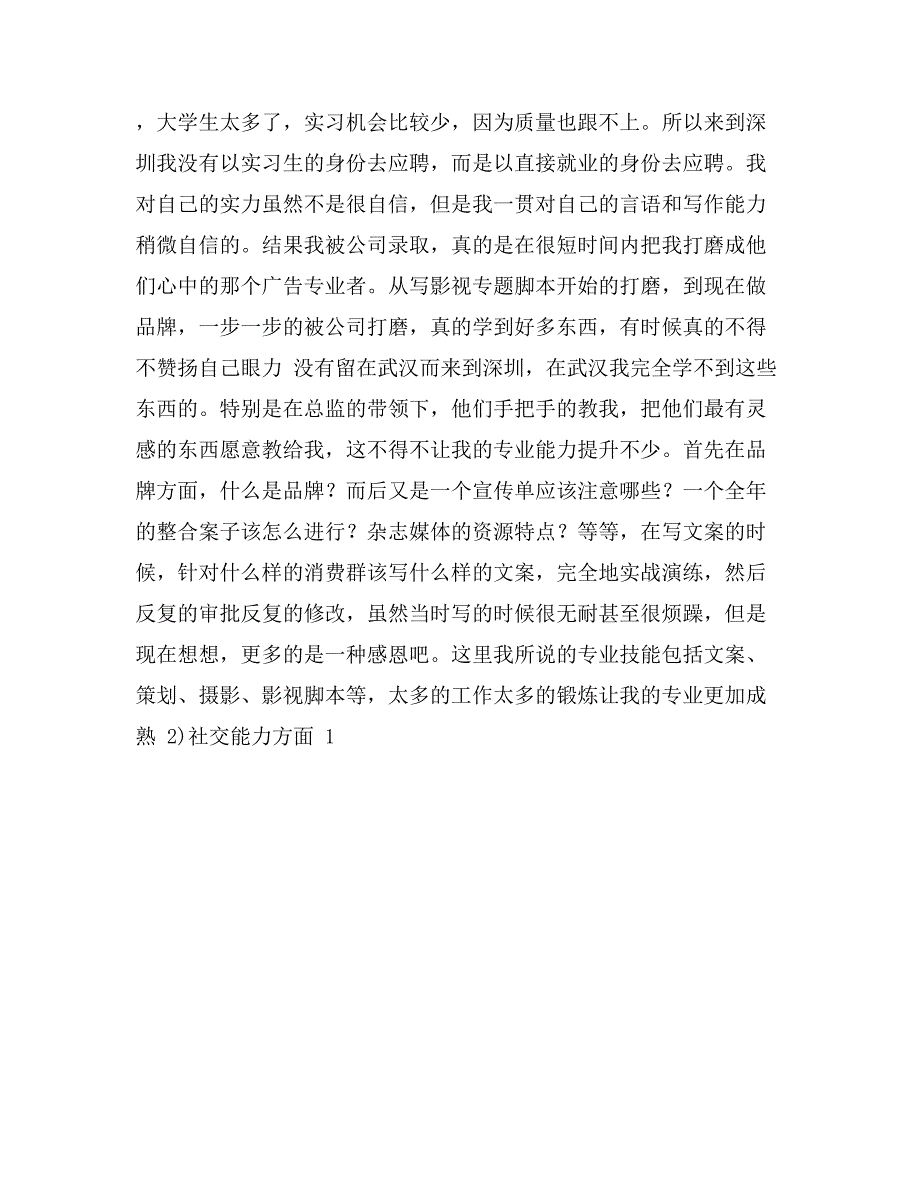 ，大学生太多了，实习机会比较少，因为质量也跟不上。所以来到深圳我没有以实习生的身份去应聘，而是以直接就业的身份去应聘。我对自己的实力虽然不是很自信，但是我一贯对自己的言语和写作能力稍微自信的。结果我被公司录取，真的是在很短时间内把我打磨成他们心中的那个广告专业者。从写影视专题脚本开始的打磨，到现在做品牌，一步一步的被公司打磨，真的学到好多东西，有时候真的不得不赞扬自己眼力 没有留在武汉而来到深圳，在武汉我完全学不到这些东西的。特别是在总监的带领下，他们手把手的教我，把他们最有灵感的东西愿意教给我，这不得不让我的专业能力提升不少。首先在品牌方面，什么是品牌？而后又是一个宣传单应该注意哪些？一个全年的整合案子该怎么进行？杂志媒体的资源特点？等等，在写文案的时候，针对什么样的消费群该写什么样的文案，完全地实战演练，然后反复的审批反复的修改，虽然当时写的时候很无耐甚至很烦躁，但是现在想想，更多的是一种感恩吧。这里我所说的专业技能包括文案、策划、摄影、影视脚本等，太多的工作太多的锻炼让我的专业更加成熟 2)社交能力方面 1